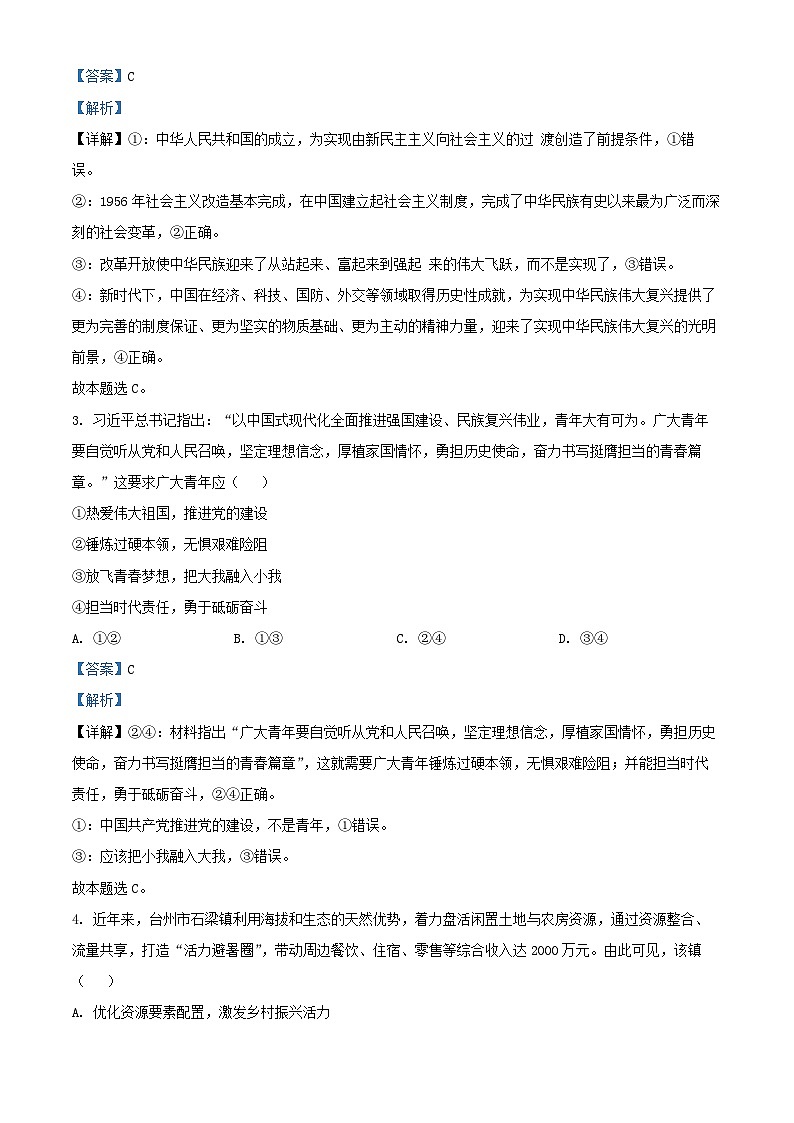 【答案】C

【解析】

【详解】①：中华人民共和国的成立，为实现由新民主主义向社会主义的过 渡创造了前提条件，①错误。

②：1956 年社会主义改造基本完成，在中国建立起社会主义制度，完成了中华民族有史以来最为广泛而深刻的社会变革，②正确。

③：改革开放使中华民族迎来了从站起来、富起来到强起 来的伟大飞跃，而不是实现了，③错误。

④：新时代下，中国在经济、科技、国防、外交等领域取得历史性成就，为实现中华民族伟大复兴提供了更为完善的制度保证、更为坚实的物质基础、更为主动的精神力量，迎来了实现中华民族伟大复兴的光明前景，④正确。

故本题选 C。

3. 习近平总书记指出：“以中国式现代化全面推进强国建设、民族复兴伟业，青年大有可为。广大青年要自觉听从党和人民召唤，坚定理想信念，厚植家国情怀，勇担历史使命，奋力书写挺膺担当的青春篇章。”这要求广大青年应（　　）

①热爱伟大祖国，推进党的建设

②锤炼过硬本领，无惧艰难险阻

③放飞青春梦想，把大我融入小我

④担当时代责任，勇于砥砺奋斗

A. ①②　　B. ①③　　C. ②④　　D. ③④

【答案】C

【解析】

【详解】②④：材料指出“广大青年要自觉听从党和人民召唤，坚定理想信念，厚植家国情怀，勇担历史使命，奋力书写挺膺担当的青春篇章”，这就需要广大青年锤炼过硬本领，无惧艰难险阻；并能担当时代责任，勇于砥砺奋斗，②④正确。

①：中国共产党推进党的建设，不是青年，①错误。

③：应该把小我融入大我，③错误。

故本题选 C。

4. 近年来，台州市石梁镇利用海拔和生态的天然优势，着力盘活闲置土地与农房资源，通过资源整合、流量共享，打造“活力避暑圈”，带动周边餐饮、住宿、零售等综合收入达 2000 万元。由此可见，该镇（　　）

A. 优化资源要素配置，激发乡村振兴活力